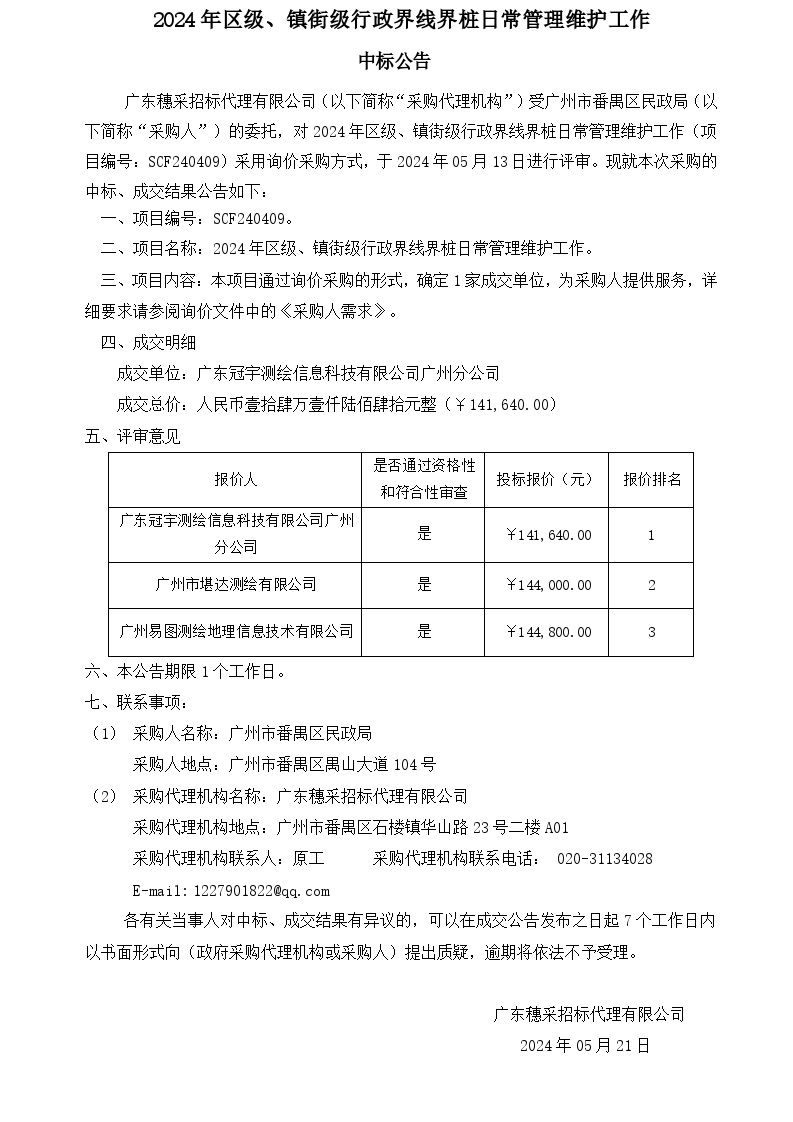 2024年区级、镇街级行政界线界桩日常管理维护工作

中标公告

广东穗采招标代理有限公司（以下简称“采购代理机构”）受广州市番禺区民政局（以下简称“采购人”）的委托，对2024年区级、镇街级行政界线界桩日常管理维护工作（项目编号：SCF240409）采用询价采购方式，于2024年05月13日进行评审。现就本次采购的中标、成交结果公告如下：

一、项目编号：SCF240409。

二、项目名称：2024年区级、镇街级行政界线界桩日常管理维护工作。

三、项目内容：本项目通过询价采购的形式，确定1家成交单位，为采购人提供服务，详细要求请参阅询价文件中的《采购人需求》。

四、成交明细

成交单位：广东冠宇测绘信息科技有限公司广州分公司

成交总价：人民币壹拾肆万壹仟陆佰肆拾元整（￥141,640.00）

五、评审意见

| 报价人 | 是否通过资格性和符合性审查 | 投标报价（元） | 报价排名 |
|---|---|---|---|
| 广东冠宇测绘信息科技有限公司广州分公司 | 是 | ￥141,640.00 | 1 |
| 广州市堪达测绘有限公司 | 是 | ￥144,000.00 | 2 |
| 广州易图测绘地理信息技术有限公司 | 是 | ￥144,800.00 | 3 |

六、本公告期限1个工作日。

七、联系事项：

（1） 采购人名称：广州市番禺区民政局

采购人地点：广州市番禺区禺山大道104号

（2） 采购代理机构名称：广东穗采招标代理有限公司

采购代理机构地点：广州市番禺区石楼镇华山路23号二楼A01

采购代理机构联系人：原工 采购代理机构联系电话： 020-31134028

E-mail:1227901822@qq.com

各有关当事人对中标、成交结果有异议的，可以在成交公告发布之日起7个工作日内以书面形式向（政府采购代理机构或采购人）提出质疑，逾期将依法不予受理。

广东穗采招标代理有限公司

2024年05月21日